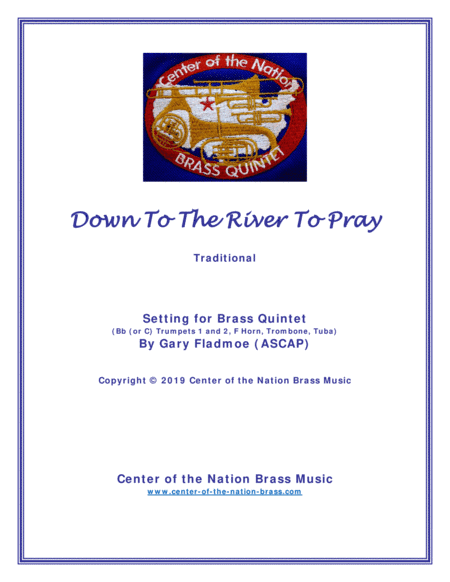 Center of the Nation
BRASS QUINTET

Down To The River To Pray

Traditional

Setting for Brass Quintet
(Bb (or C) Trumpets 1 and 2, F Horn, Trombone, Tuba)
By Gary Fladmoe (ASCAP)

Copyright © 2019 Center of the Nation Brass Music

Center of the Nation Brass Music
www.center-of-the-nation-brass.com